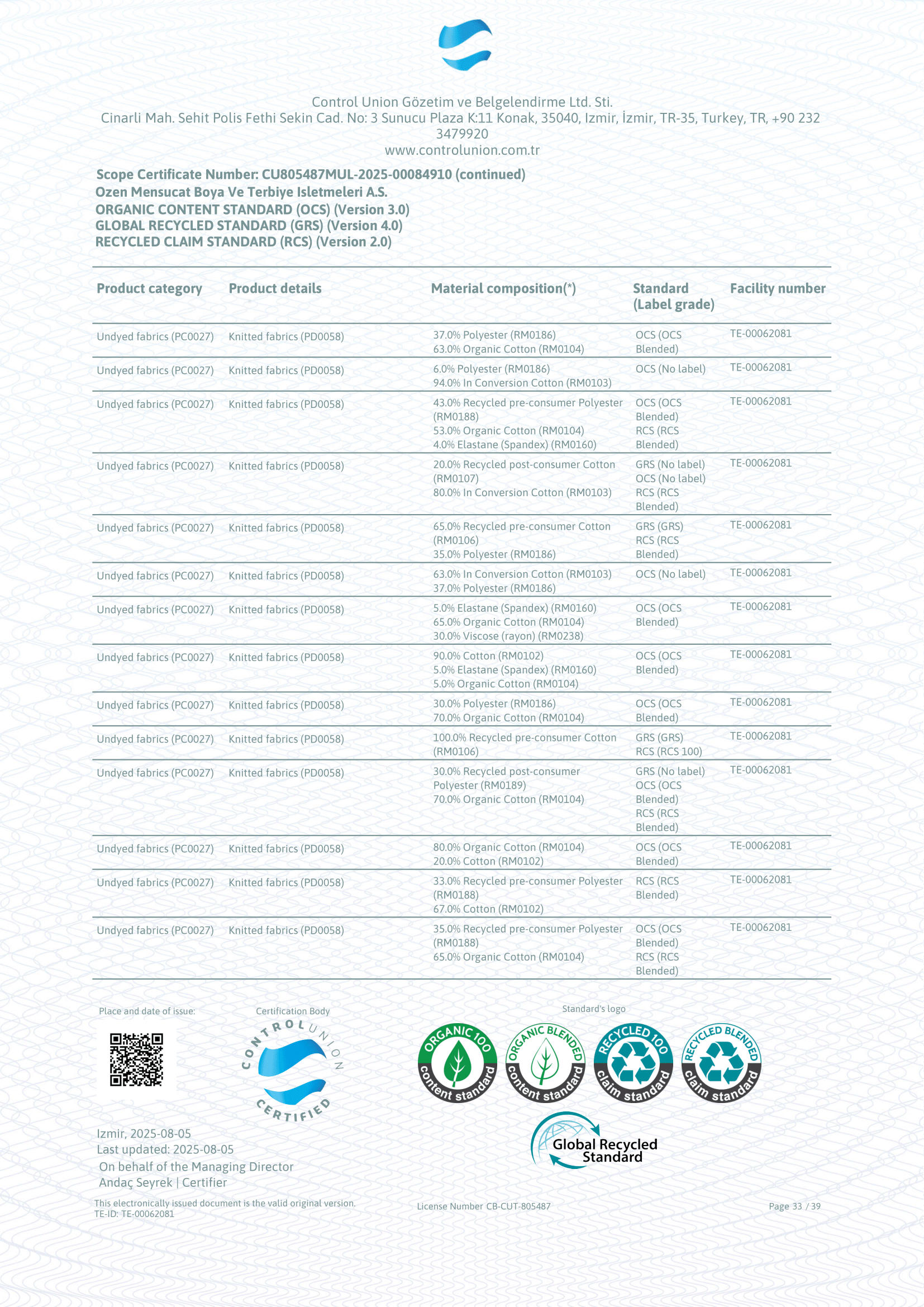 Control Union Gözetim ve Belgelendirme Ltd. Sti.
Cinarli Mah. Sehit Polis Fethi Sekin Cad. No: 3 Sunucu Plaza K:11 Konak, 35040, Izmir, İzmir, TR-35, Turkey, TR, +90 232 3479920
www.controlunion.com.tr

Scope Certificate Number: CU805487MUL-2025-00084910 (continued)
Ozen Mensucat Boya Ve Terbiye Isletmeleri A.S.
ORGANIC CONTENT STANDARD (OCS) (Version 3.0)
GLOBAL RECYCLED STANDARD (GRS) (Version 4.0)
RECYCLED CLAIM STANDARD (RCS) (Version 2.0)

| Product category | Product details | Material composition(*) | Standard (Label grade) | Facility number |
|---|---|---|---|---|
| Undyed fabrics (PC0027) | Knitted fabrics (PD0058) | 37.0% Polyester (RM0186) 63.0% Organic Cotton (RM0104) | OCS (OCS Blended) | TE-00062081 |
| Undyed fabrics (PC0027) | Knitted fabrics (PD0058) | 6.0% Polyester (RM0186) 94.0% In Conversion Cotton (RM0103) | OCS (No label) | TE-00062081 |
| Undyed fabrics (PC0027) | Knitted fabrics (PD0058) | 43.0% Recycled pre-consumer Polyester (RM0188) 53.0% Organic Cotton (RM0104) 4.0% Elastane (Spandex) (RM0160) | OCS (OCS Blended) RCS (RCS Blended) | TE-00062081 |
| Undyed fabrics (PC0027) | Knitted fabrics (PD0058) | 20.0% Recycled post-consumer Cotton (RM0107) 80.0% In Conversion Cotton (RM0103) | GRS (No label) OCS (No label) RCS (RCS Blended) | TE-00062081 |
| Undyed fabrics (PC0027) | Knitted fabrics (PD0058) | 65.0% Recycled pre-consumer Cotton (RM0106) 35.0% Polyester (RM0186) | GRS (GRS) RCS (RCS Blended) | TE-00062081 |
| Undyed fabrics (PC0027) | Knitted fabrics (PD0058) | 63.0% In Conversion Cotton (RM0103) 37.0% Polyester (RM0186) | OCS (No label) | TE-00062081 |
| Undyed fabrics (PC0027) | Knitted fabrics (PD0058) | 5.0% Elastane (Spandex) (RM0160) 65.0% Organic Cotton (RM0104) 30.0% Viscose (rayon) (RM0238) | OCS (OCS Blended) | TE-00062081 |
| Undyed fabrics (PC0027) | Knitted fabrics (PD0058) | 90.0% Cotton (RM0102) 5.0% Elastane (Spandex) (RM0160) 5.0% Organic Cotton (RM0104) | OCS (OCS Blended) | TE-00062081 |
| Undyed fabrics (PC0027) | Knitted fabrics (PD0058) | 30.0% Polyester (RM0186) 70.0% Organic Cotton (RM0104) | OCS (OCS Blended) | TE-00062081 |
| Undyed fabrics (PC0027) | Knitted fabrics (PD0058) | 100.0% Recycled pre-consumer Cotton (RM0106) | GRS (GRS) RCS (RCS 100) | TE-00062081 |
| Undyed fabrics (PC0027) | Knitted fabrics (PD0058) | 30.0% Recycled post-consumer Polyester (RM0189) 70.0% Organic Cotton (RM0104) | GRS (No label) OCS (OCS Blended) RCS (RCS Blended) | TE-00062081 |
| Undyed fabrics (PC0027) | Knitted fabrics (PD0058) | 80.0% Organic Cotton (RM0104) 20.0% Cotton (RM0102) | OCS (OCS Blended) | TE-00062081 |
| Undyed fabrics (PC0027) | Knitted fabrics (PD0058) | 33.0% Recycled pre-consumer Polyester (RM0188) 67.0% Cotton (RM0102) | RCS (RCS Blended) | TE-00062081 |
| Undyed fabrics (PC0027) | Knitted fabrics (PD0058) | 35.0% Recycled pre-consumer Polyester (RM0188) 65.0% Organic Cotton (RM0104) | OCS (OCS Blended) RCS (RCS Blended) | TE-00062081 |

Place and date of issue:
Certification Body
CONTROL UNION CERTIFIED
Standard's logo
ORGANIC 100 content standard
ORGANIC BLENDED content standard
RECYCLED 100 claim standard
RECYCLED BLENDED claim standard
Global Recycled Standard

Izmir, 2025-08-05
Last updated: 2025-08-05
On behalf of the Managing Director
Andaç Seyrek | Certifier

This electronically issued document is the valid original version.
TE-ID: TE-00062081
License Number CB-CUT-805487
Page 33 / 39